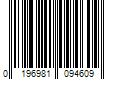 0 196981 094609